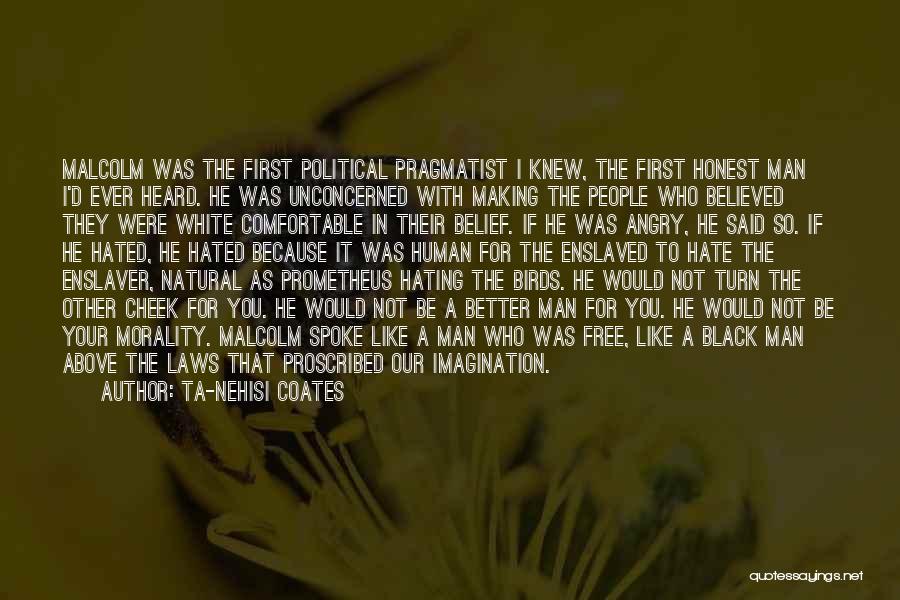 MALCOLM WAS THE FIRST POLITICAL PRAGMATIST I KNEW, THE FIRST HONEST MAN I'D EVER HEARD. HE WAS UNCONCERNED WITH MAKING THE PEOPLE WHO BELIEVED THEY WERE WHITE COMFORTABLE IN THEIR BELIEF. IF HE WAS ANGRY, HE SAID SO. IF HE HATED, HE HATED BECAUSE IT WAS HUMAN FOR THE ENSLAVED TO HATE THE ENSLAVER, NATURAL AS PROMETHEUS HATING THE BIRDS. HE WOULD NOT TURN THE OTHER CHEEK FOR YOU. HE WOULD NOT BE A BETTER MAN FOR YOU. HE WOULD NOT BE YOUR MORALITY. MALCOLM SPOKE LIKE A MAN WHO WAS FREE, LIKE A BLACK MAN ABOVE THE LAWS THAT PROSCRIBED OUR IMAGINATION.
AUTHOR: TA-NEHISI COATES

quotessayings.net